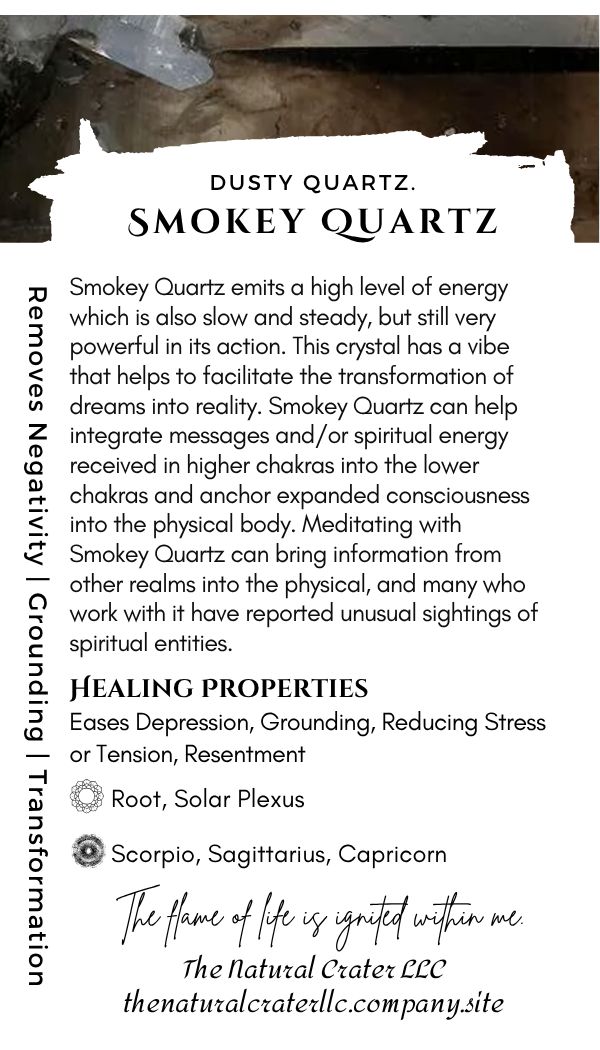 DUSTY QUARTZ.
SMOKEY QUARTZ

Removes Negativity | Grounding | Transformation

Smokey Quartz emits a high level of energy which is also slow and steady, but still very powerful in its action. This crystal has a vibe that helps to facilitate the transformation of dreams into reality. Smokey Quartz can help integrate messages and/or spiritual energy received in higher chakras into the lower chakras and anchor expanded consciousness into the physical body. Meditating with Smokey Quartz can bring information from other realms into the physical, and many who work with it have reported unusual sightings of spiritual entities.

HEALING PROPERTIES
Eases Depression, Grounding, Reducing Stress or Tension, Resentment

Root, Solar Plexus

Scorpio, Sagittarius, Capricorn

The flame of life is ignited within me.
The Natural Crater LLC
thenaturalcraterllc.company.site